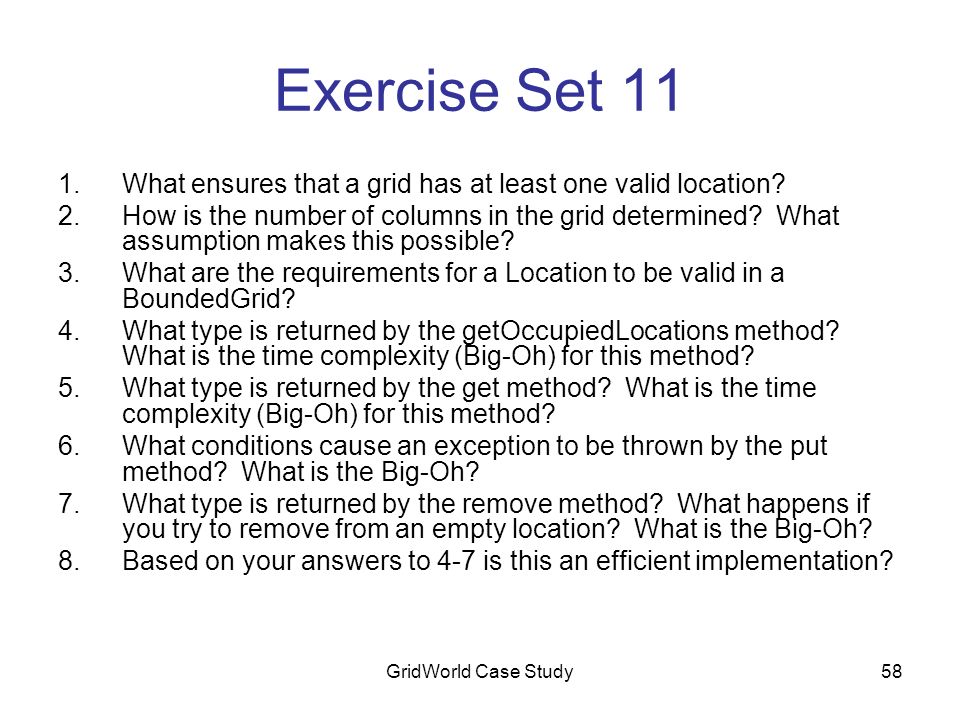 Exercise Set 11

1. What ensures that a grid has at least one valid location?
2. How is the number of columns in the grid determined? What assumption makes this possible?
3. What are the requirements for a Location to be valid in a BoundedGrid?
4. What type is returned by the getOccupiedLocations method? What is the time complexity (Big-Oh) for this method?
5. What type is returned by the get method? What is the time complexity (Big-Oh) for this method?
6. What conditions cause an exception to be thrown by the put method? What is the Big-Oh?
7. What type is returned by the remove method? What happens if you try to remove from an empty location? What is the Big-Oh?
8. Based on your answers to 4-7 is this an efficient implementation?

GridWorld Case Study

58